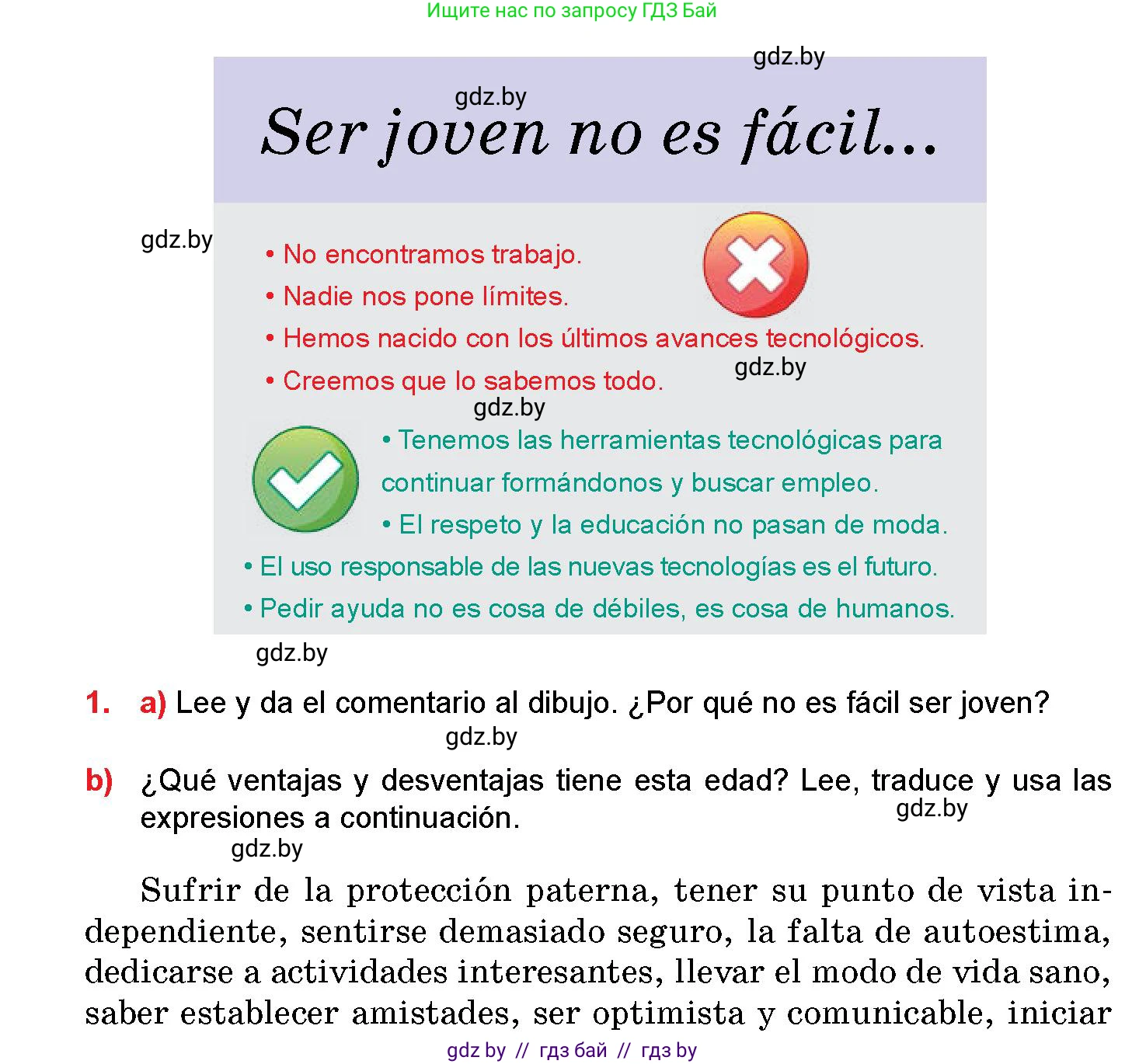 Ищите нас по запросу ГДЗ Бай

gdz.by

gdz.by

Ser joven no es fácil...

gdz.by

• No encontramos trabajo.

• Nadie nos pone límites.

• Hemos nacido con los últimos avances tecnológicos.

gdz.by

• Creemos que lo sabemos todo.

gdz.by

• Tenemos las herramientas tecnológicas para continuar formándonos y buscar empleo.

• El respeto y la educación no pasan de moda.

• El uso responsable de las nuevas tecnologías es el futuro.

• Pedir ayuda no es cosa de débiles, es cosa de humanos.

gdz.by

1. a) Lee y da el comentario al dibujo. ¿Por qué no es fácil ser joven?

gdz.by

b) ¿Qué ventajas y desventajas tiene esta edad? Lee, traduce y usa las expresiones a continuación.

gdz.by

gdz.by

Sufrir de la protección paterna, tener su punto de vista independiente, sentirse demasiado seguro, la falta de autoestima, dedicarse a actividades interesantes, llevar el modo de vida sano, saber establecer amistades, ser optimista y comunicable, iniciar

gdz by // гдз бай // гдз by